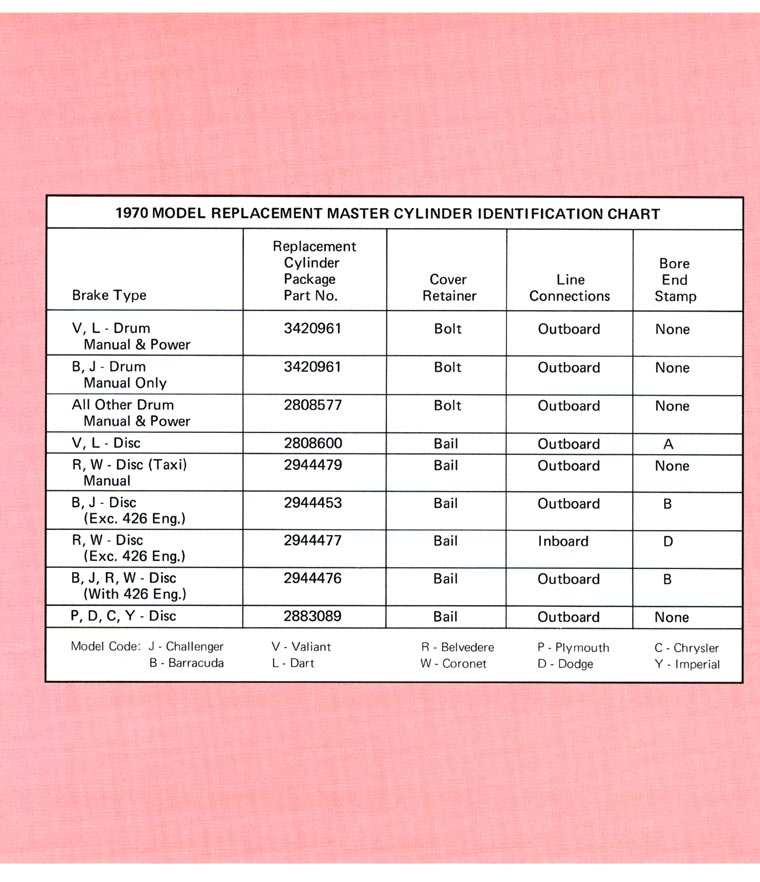 1970 MODEL REPLACEMENT MASTER CYLINDER IDENTIFICATION CHART

| Brake Type | Replacement Cylinder Package Part No. | Cover Retainer | Line Connections | Bore End Stamp |
|---|---|---|---|---|
| V, L - Drum Manual & Power | 3420961 | Bolt | Outboard | None |
| B, J - Drum Manual Only | 3420961 | Bolt | Outboard | None |
| All Other Drum Manual & Power | 2808577 | Bolt | Outboard | None |
| V, L - Disc | 2808600 | Bail | Outboard | A |
| R, W - Disc (Taxi) Manual | 2944479 | Bail | Outboard | None |
| B, J - Disc (Exc. 426 Eng.) | 2944453 | Bail | Outboard | B |
| R, W - Disc (Exc. 426 Eng.) | 2944477 | Bail | Inboard | D |
| B, J, R, W - Disc (With 426 Eng.) | 2944476 | Bail | Outboard | B |
| P, D, C, Y - Disc | 2883089 | Bail | Outboard | None |

Model Code: J - Challenger B - Barracuda V - Valiant L - Dart R - Belvedere W - Coronet P - Plymouth D - Dodge C - Chrysler Y - Imperial